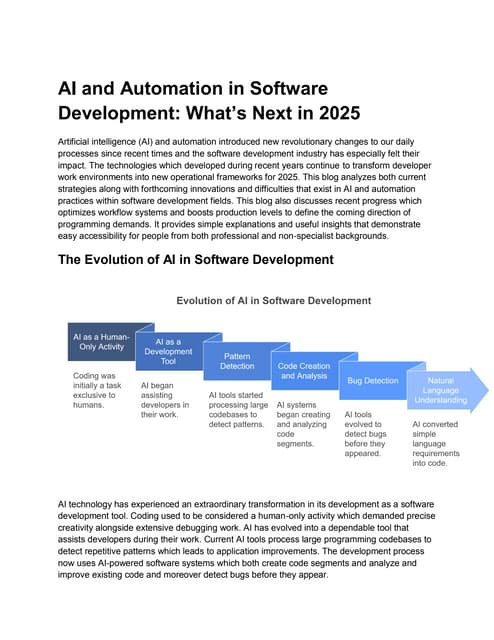 AI and Automation in Software Development: What's Next in 2025

Artificial intelligence (AI) and automation introduced new revolutionary changes to our daily processes since recent times and the software development industry has especially felt their impact. The technologies which developed during recent years continue to transform developer work environments into new operational frameworks for 2025. This blog analyzes both current strategies along with forthcoming innovations and difficulties that exist in AI and automation practices within software development fields. This blog also discusses recent progress which optimizes workflow systems and boosts production levels to define the coming direction of programming demands. It provides simple explanations and useful insights that demonstrate easy accessibility for people from both professional and non-specialist backgrounds.

The Evolution of AI in Software Development

Evolution of AI in Software Development

AI as a Human-Only Activity

Coding was initially a task exclusive to humans.

AI as a Development Tool

AI began assisting developers in their work.

Pattern Detection

AI tools started processing large codebases to detect patterns.

Code Creation and Analysis

AI systems began creating and analyzing code segments.

Bug Detection

AI tools evolved to detect bugs before they appeared.

Natural Language Understanding

AI converted simple language requirements into code.

AI technology has experienced an extraordinary transformation in its development as a software development tool. Coding used to be considered a human-only activity which demanded precise creativity alongside extensive debugging work. AI has evolved into a dependable tool that assists developers during their work. Current AI tools process large programming codebases to detect repetitive patterns which leads to application improvements. The development process now uses AI-powered software systems which both create code segments and analyze and improve existing code and moreover detect bugs before they appear.